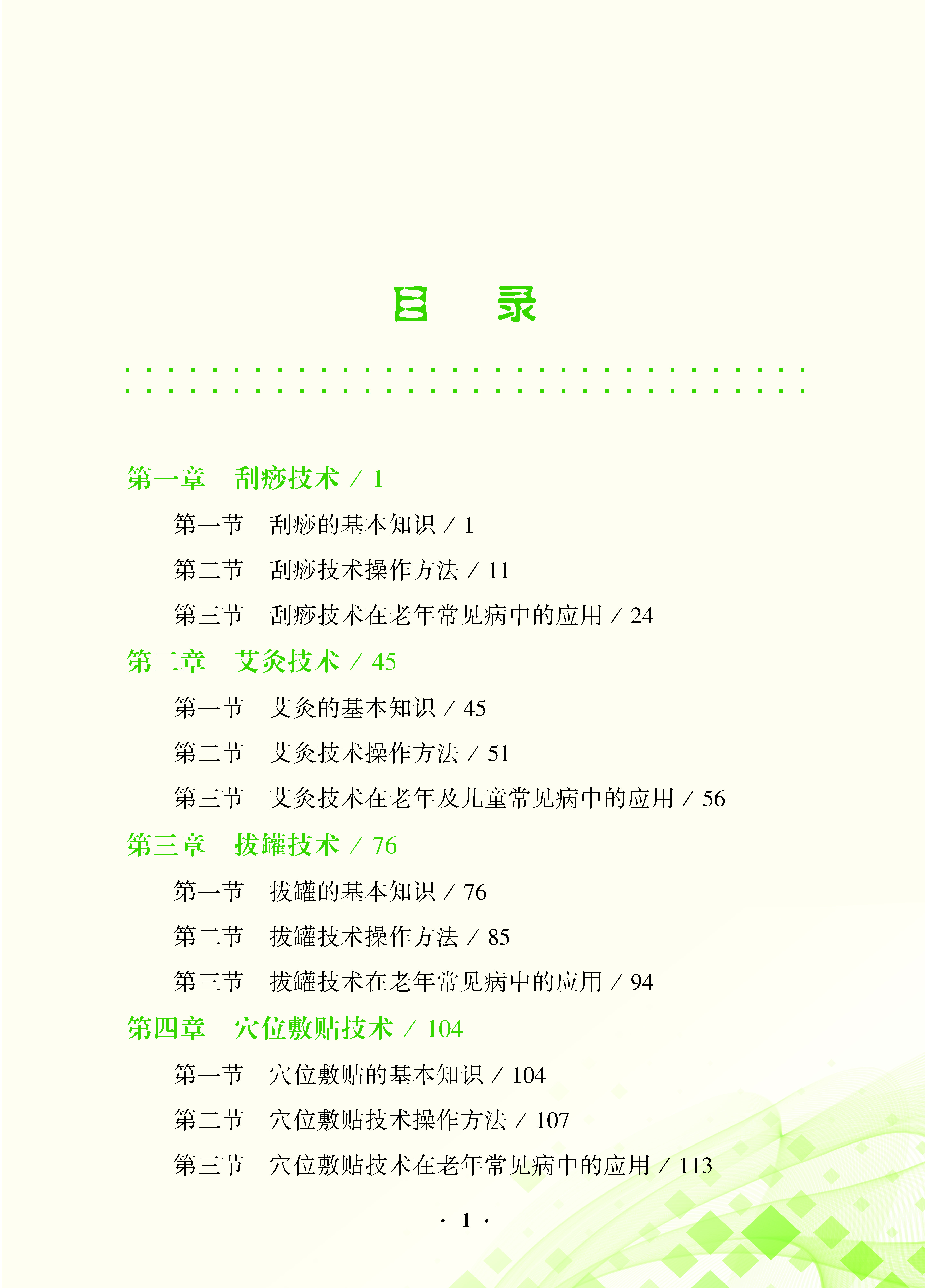 目　录

第一章　刮痧技术 / 1

第一节　刮痧的基本知识 / 1

第二节　刮痧技术操作方法 / 11

第三节　刮痧技术在老年常见病中的应用 / 24

第二章　艾灸技术 / 45

第一节　艾灸的基本知识 / 45

第二节　艾灸技术操作方法 / 51

第三节　艾灸技术在老年及儿童常见病中的应用 / 56

第三章　拔罐技术 / 76

第一节　拔罐的基本知识 / 76

第二节　拔罐技术操作方法 / 85

第三节　拔罐技术在老年常见病中的应用 / 94

第四章　穴位敷贴技术 / 104

第一节　穴位敷贴的基本知识 / 104

第二节　穴位敷贴技术操作方法 / 107

第三节　穴位敷贴技术在老年常见病中的应用 / 113

· 1 ·